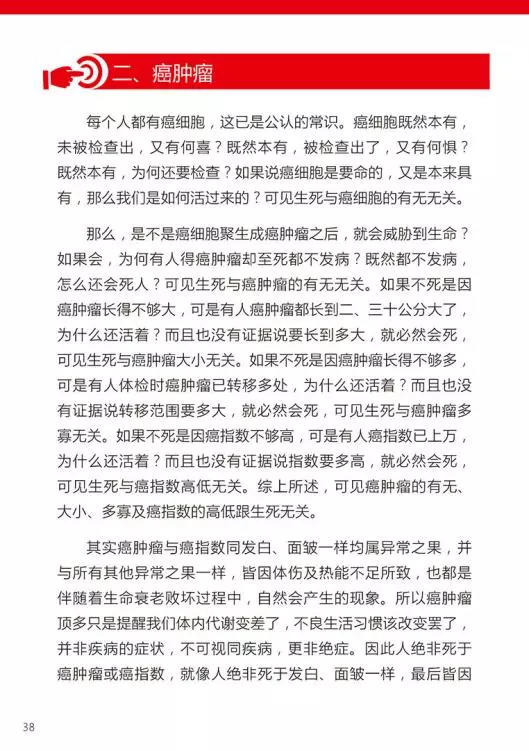 二、癌肿瘤

每个人都有癌细胞，这已是公认的常识。癌细胞既然本有，未被检查出，又有何喜？既然本有，被检查出了，又有何惧？既然本有，为何还要检查？如果说癌细胞是要命的，又是本来具有，那么我们是如何活过来的？可见生死与癌细胞的有无无关。

那么，是不是癌细胞聚生成癌肿瘤之后，就会威胁到生命？如果会，为何有人得癌肿瘤却至死都不发病？既然都不发病，怎么还会死人？可见生死与癌肿瘤的有无无关。如果不死是因癌肿瘤长得不够大，可是有人癌肿瘤都长到二、三十公分大了，为什么还活着？而且也没有证据说要长到多大，就必然会死，可见生死与癌肿瘤大小无关。如果不死是因癌肿瘤长得不够多，可是有人体检时癌肿瘤已转移多处，为什么还活着？而且也没有证据说转移范围要多大，就必然会死，可见生死与癌肿瘤多寡无关。如果不死是因癌指数不够高，可是有人癌指数已上万，为什么还活着？而且也没有证据说指数要多高，就必然会死，可见生死与癌指数高低无关。综上所述，可见癌肿瘤的有无、大小、多寡及癌指数的高低跟生死无关。

其实癌肿瘤与癌指数同发白、面皱一样均属异常之果，并与所有其他异常之果一样，皆因体伤及热能不足所致，也都是伴随着生命衰老败坏过程中，自然会产生的现象。所以癌肿瘤顶多只是提醒我们体内代谢变差了，不良生活习惯该改变罢了，并非疾病的症状，不可视同疾病，更非绝症。因此人绝非死于癌肿瘤或癌指数，就像人绝非死于发白、面皱一样，最后皆因

38